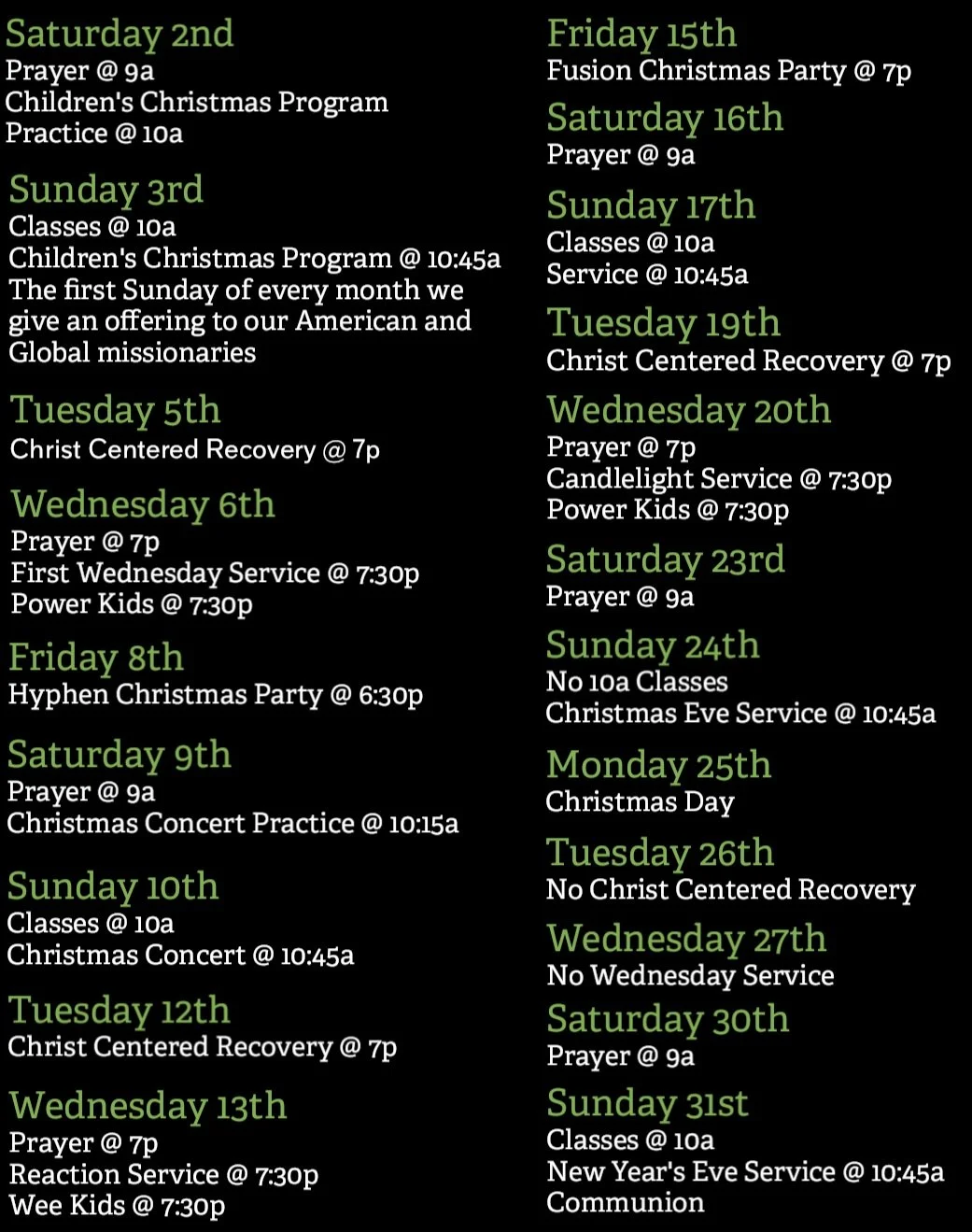 Saturday 2nd
Prayer @ 9a
Children's Christmas Program Practice @ 10a

Sunday 3rd
Classes @ 10a
Children's Christmas Program @ 10:45a
The first Sunday of every month we give an offering to our American and Global missionaries

Tuesday 5th
Christ Centered Recovery @ 7p

Wednesday 6th
Prayer @ 7p
First Wednesday Service @ 7:30p
Power Kids @ 7:30p

Friday 8th
Hyphen Christmas Party @ 6:30p

Saturday 9th
Prayer @ 9a
Christmas Concert Practice @ 10:15a

Sunday 10th
Classes @ 10a
Christmas Concert @ 10:45a

Tuesday 12th
Christ Centered Recovery @ 7p

Wednesday 13th
Prayer @ 7p
Reaction Service @ 7:30p
Wee Kids @ 7:30p

Friday 15th
Fusion Christmas Party @ 7p

Saturday 16th
Prayer @ 9a

Sunday 17th
Classes @ 10a
Service @ 10:45a

Tuesday 19th
Christ Centered Recovery @ 7p

Wednesday 20th
Prayer @ 7p
Candlelight Service @ 7:30p
Power Kids @ 7:30p

Saturday 23rd
Prayer @ 9a

Sunday 24th
No 10a Classes
Christmas Eve Service @ 10:45a

Monday 25th
Christmas Day

Tuesday 26th
No Christ Centered Recovery

Wednesday 27th
No Wednesday Service

Saturday 30th
Prayer @ 9a

Sunday 31st
Classes @ 10a
New Year's Eve Service @ 10:45a
Communion